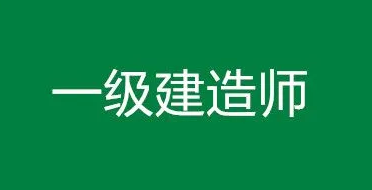 一级建造师